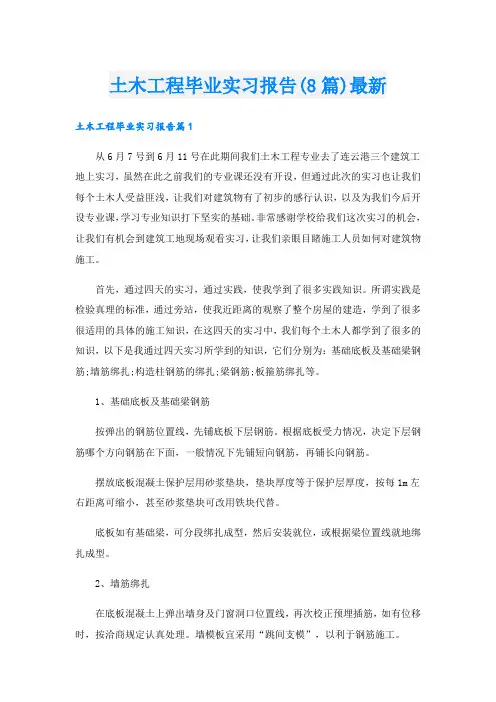 土木工程毕业实习报告(8篇)最新

土木工程毕业实习报告篇1

从6月7号到6月11号在此期间我们土木工程专业去了连云港三个建筑工地上实习，虽然在此之前我们的专业课还没有开设，但通过此次的实习也让我们每个土木人受益匪浅，让我们对建筑物有了初步的感行认识，以及为我们今后开设专业课，学习专业知识打下坚实的基础。非常感谢学校给我们这次实习的机会，让我们有机会到建筑工地现场观看实习，让我们亲眼目睹施工人员如何对建筑物施工。

首先，通过四天的实习，通过实践，使我学到了很多实践知识。所谓实践是检验真理的标准，通过旁站，使我近距离的观察了整个房屋的建造，学到了很多很适用的具体的施工知识，在这四天的实习中，我们每个土木人都学到了很多的知识，以下是我通过四天实习所学到的知识，它们分别为：基础底板及基础梁钢筋;墙筋绑扎;构造柱钢筋的绑扎;梁钢筋;板箍筋绑扎等。

1、基础底板及基础梁钢筋

按弹出的钢筋位置线，先铺底板下层钢筋。根据底板受力情况，决定下层钢筋哪个方向钢筋在下面，一般情况下先铺短向钢筋，再铺长向钢筋。

摆放底板混凝土保护层用砂浆垫块，垫块厚度等于保护层厚度，按每1m左右距离可缩小，甚至砂浆垫块可改用铁块代替。

底板如有基础梁，可分段绑扎成型，然后安装就位，或根据梁位置线就地绑扎成型。

2、墙筋绑扎

在底板混凝土上弹出墙身及门窗洞口位置线，再次校正预埋插筋，如有位移时，按洽商规定认真处理。墙模板宜采用“跳间支模”，以利于钢筋施工。